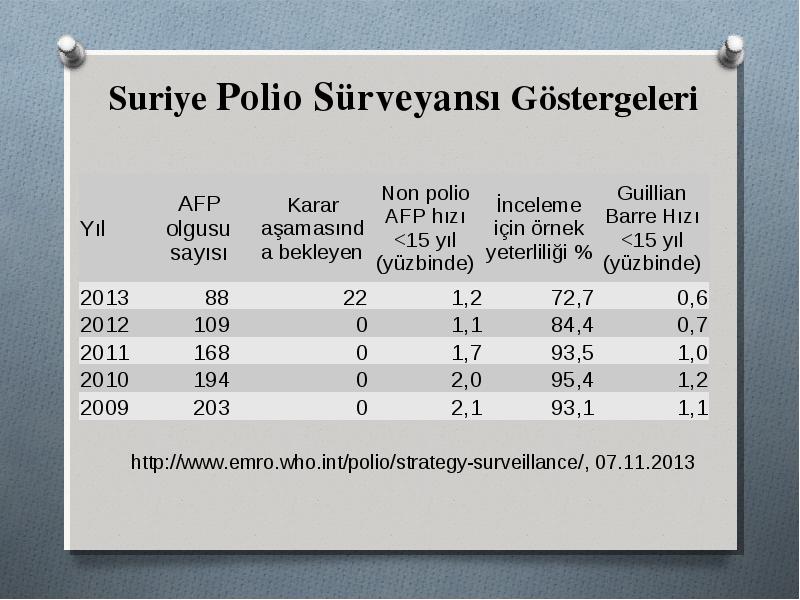 Suriye Polio Sürveyansı Göstergeleri

| Yıl | AFP olgusu sayısı | Karar aşamasında bekleyen | Non polio AFP hızı <15 yıl (yüzbinde) | İnceleme için örnek yeterliliği % | Guillian Barre Hızı <15 yıl (yüzbinde) |
|---|---|---|---|---|---|
| 2013 | 88 | 22 | 1,2 | 72,7 | 0,6 |
| 2012 | 109 | 0 | 1,1 | 84,4 | 0,7 |
| 2011 | 168 | 0 | 1,7 | 93,5 | 1,0 |
| 2010 | 194 | 0 | 2,0 | 95,4 | 1,2 |
| 2009 | 203 | 0 | 2,1 | 93,1 | 1,1 |

http://www.emro.who.int/polio/strategy-surveillance/, 07.11.2013